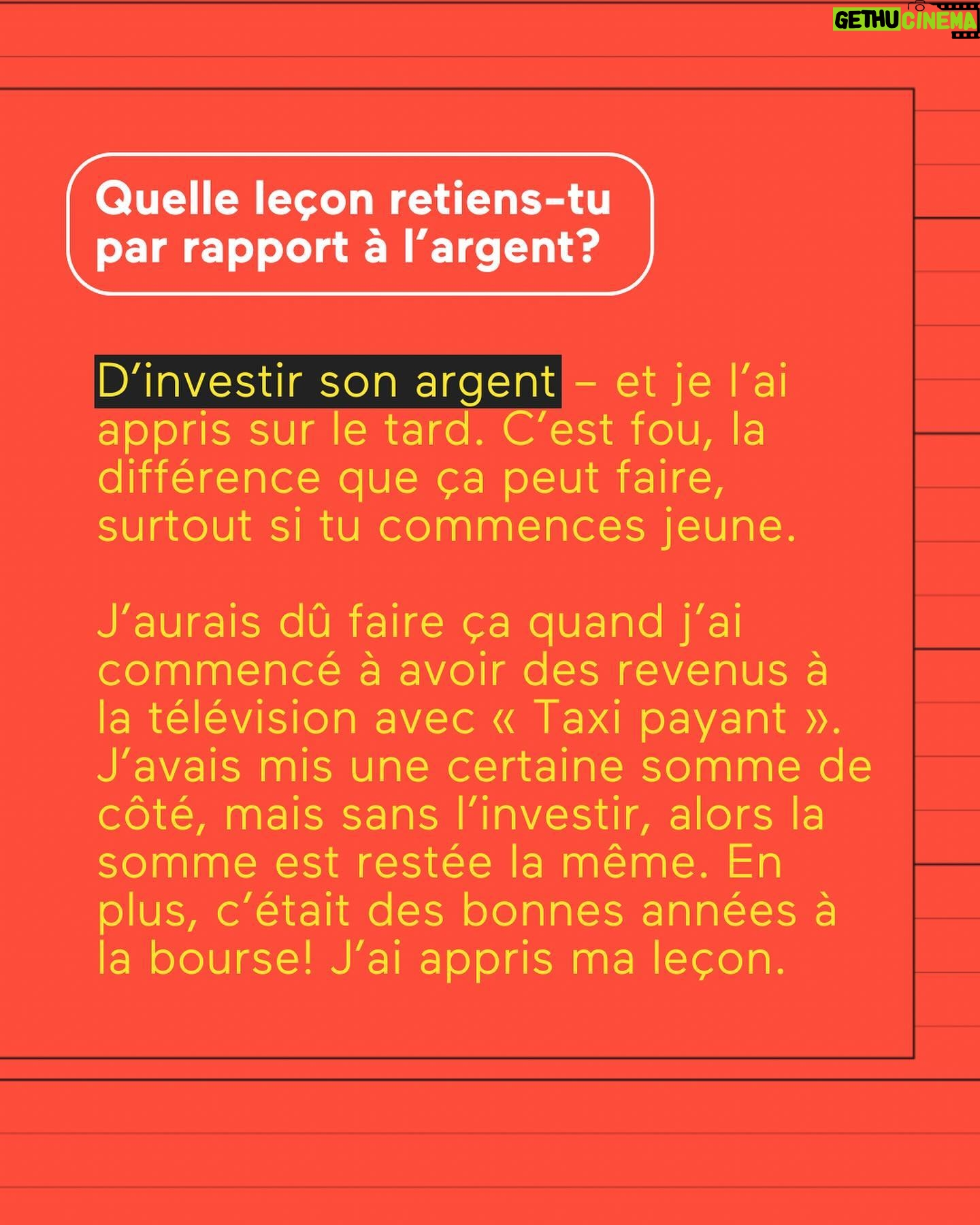 Quelle leçon retiens-tu par rapport à l'argent?

D'investir son argent – et je l'ai appris sur le tard. C'est fou, la différence que ça peut faire, surtout si tu commences jeune.

J'aurais dû faire ça quand j'ai commencé à avoir des revenus à la télévision avec « Taxi payant ». J'avais mis une certaine somme de côté, mais sans l'investir, alors la somme est restée la même. En plus, c'était des bonnes années à la bourse! J'ai appris ma leçon.

GETHU CINEMA